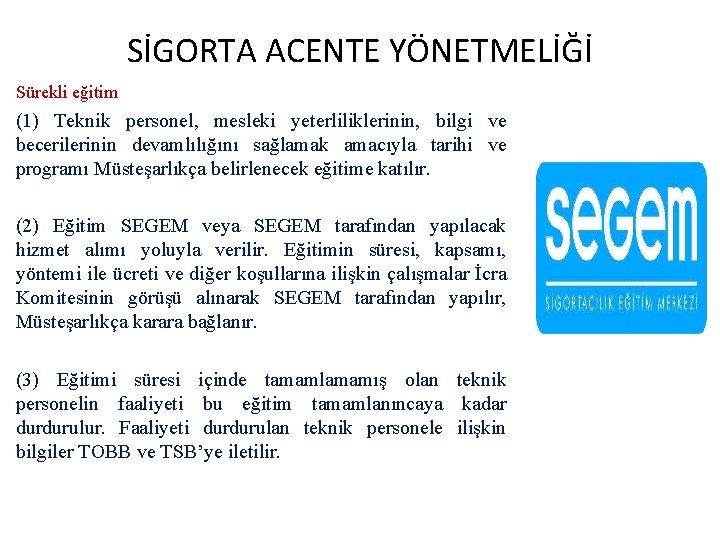 SİGORTA ACENTE YÖNETMELİĞİ

Sürekli eğitim

(1) Teknik personel, mesleki yeterliliklerinin, bilgi ve becerilerinin devamlılığını sağlamak amacıyla tarihi ve programı Müsteşarlıkça belirlenecek eğitime katılır.

(2) Eğitim SEGEM veya SEGEM tarafından yapılacak hizmet alımı yoluyla verilir. Eğitimin süresi, kapsamı, yöntemi ile ücreti ve diğer koşullarına ilişkin çalışmalar İcra Komitesinin görüşü alınarak SEGEM tarafından yapılır, Müsteşarlıkça karara bağlanır.

(3) Eğitimi süresi içinde tamamlamamış olan teknik personelin faaliyeti bu eğitim tamamlanıncaya kadar durdurulur. Faaliyeti durdurulan teknik personele ilişkin bilgiler TOBB ve TSB'ye iletilir.

segem
SİGORTACILIK EĞİTİM MERKEZİ